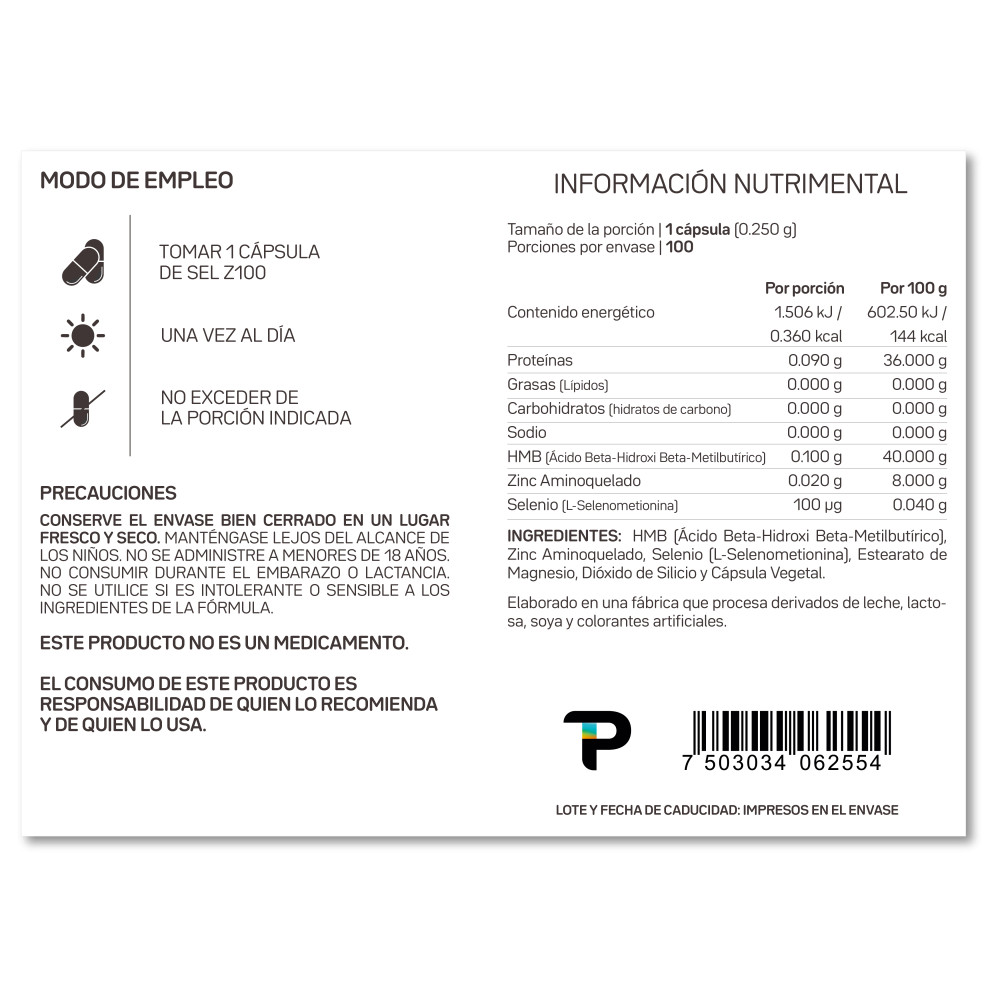 MODO DE EMPLEO

TOMAR 1 CÁPSULA DE SEL Z100

UNA VEZ AL DÍA

NO EXCEDER DE LA PORCIÓN INDICADA

PRECAUCIONES

CONSERVE EL ENVASE BIEN CERRADO EN UN LUGAR FRESCO Y SECO. MANTÉNGASE LEJOS DEL ALCANCE DE LOS NIÑOS. NO SE ADMINISTRE A MENORES DE 18 AÑOS. NO CONSUMIR DURANTE EL EMBARAZO O LACTANCIA. NO SE UTILICE SI ES INTOLERANTE O SENSIBLE A LOS INGREDIENTES DE LA FÓRMULA.

ESTE PRODUCTO NO ES UN MEDICAMENTO.

EL CONSUMO DE ESTE PRODUCTO ES RESPONSABILIDAD DE QUIEN LO RECOMIENDA Y DE QUIEN LO USA.

INFORMACIÓN NUTRIMENTAL

Tamaño de la porción | 1 cápsula (0.250 g)
Porciones por envase | 100

| | Por porción | Por 100 g |
|---|---|---|
| Contenido energético | 1.506 kJ / 0.360 kcal | 602.50 kJ / 144 kcal |
| Proteínas | 0.090 g | 36.000 g |
| Grasas (Lípidos) | 0.000 g | 0.000 g |
| Carbohidratos (hidratos de carbono) | 0.000 g | 0.000 g |
| Sodio | 0.000 g | 0.000 g |
| HMB (Ácido Beta-Hidroxi Beta-Metilbutírico) | 0.100 g | 40.000 g |
| Zinc Aminoquelado | 0.020 g | 8.000 g |
| Selenio (L-Selenometionina) | 100 µg | 0.040 g |

INGREDIENTES: HMB (Ácido Beta-Hidroxi Beta-Metilbutírico), Zinc Aminoquelado, Selenio (L-Selenometionina), Estearato de Magnesio, Dióxido de Silicio y Cápsula Vegetal.

Elaborado en una fábrica que procesa derivados de leche, lactosa, soya y colorantes artificiales.

7 503034 062554

LOTE Y FECHA DE CADUCIDAD: IMPRESOS EN EL ENVASE